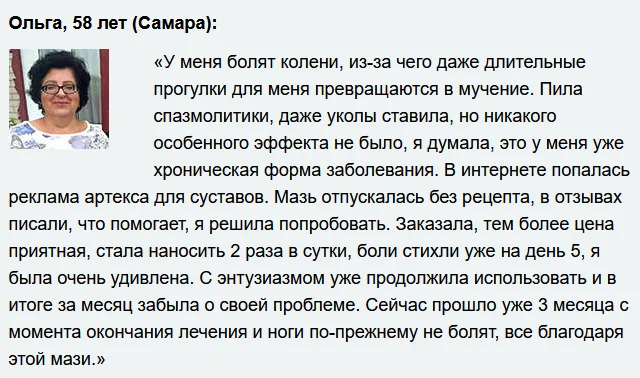 Ольга, 58 лет (Самара):

«У меня болят колени, из-за чего даже длительные прогулки для меня превращаются в мучение. Пила спазмолитики, даже уколы ставила, но никакого особенного эффекта не было, я думала, это у меня уже хроническая форма заболевания. В интернете попалась реклама артекса для суставов. Мазь отпускалась без рецепта, в отзывах писали, что помогает, я решила попробовать. Заказала, тем более цена приятная, стала наносить 2 раза в сутки, боли стихли уже на день 5, я была очень удивлена. С энтузиазмом уже продолжила использовать и в итоге за месяц забыла о своей проблеме. Сейчас прошло уже 3 месяца с момента окончания лечения и ноги по-прежнему не болят, все благодаря этой мази.»